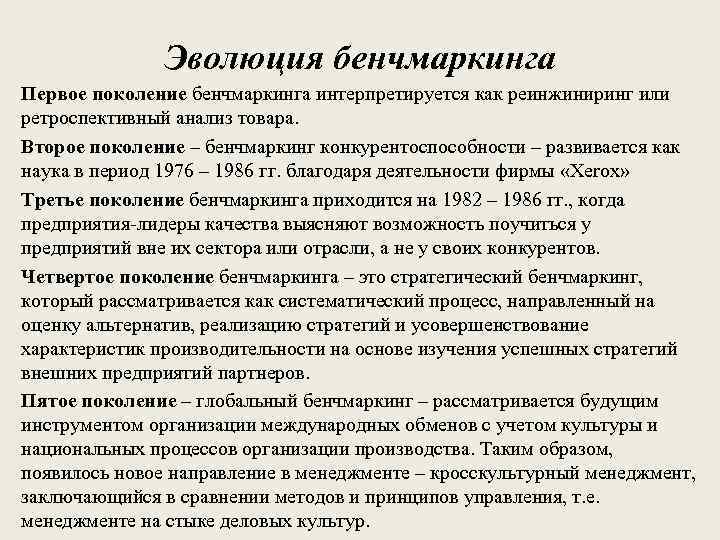 Эволюция бенчмаркинга

Первое поколение бенчмаркинга интерпретируется как реинжиниринг или ретроспективный анализ товара.

Второе поколение – бенчмаркинг конкурентоспособности – развивается как наука в период 1976 – 1986 гг. благодаря деятельности фирмы «Xerox»

Третье поколение бенчмаркинга приходится на 1982 – 1986 гг., когда предприятия-лидеры качества выясняют возможность поучиться у предприятий вне их сектора или отрасли, а не у своих конкурентов.

Четвертое поколение бенчмаркинга – это стратегический бенчмаркинг, который рассматривается как систематический процесс, направленный на оценку альтернатив, реализацию стратегий и усовершенствование характеристик производительности на основе изучения успешных стратегий внешних предприятий партнеров.

Пятое поколение – глобальный бенчмаркинг – рассматривается будущим инструментом организации международных обменов с учетом культуры и национальных процессов организации производства. Таким образом, появилось новое направление в менеджменте – кросскультурный менеджмент, заключающийся в сравнении методов и принципов управления, т.е. менеджменте на стыке деловых культур.